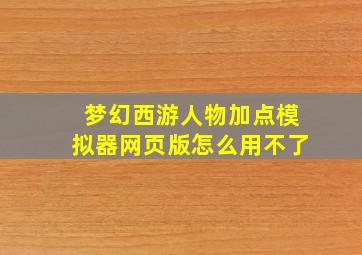 梦幻西游人物加点模拟器网页版怎么用不了